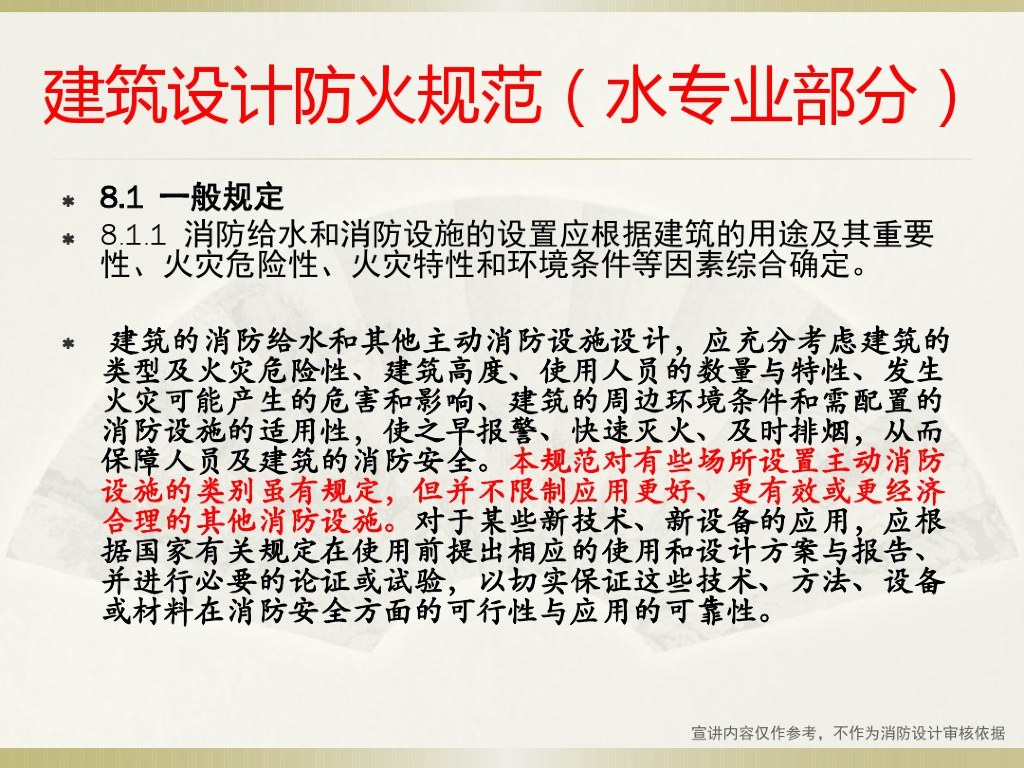 建筑设计防火规范（水专业部分）

• 8.1 一般规定
• 8.1.1 消防给水和消防设施的设置应根据建筑的用途及其重要性、火灾危险性、火灾特性和环境条件等因素综合确定。

• 建筑的消防给水和其他主动消防设施设计，应充分考虑建筑的类型及火灾危险性、建筑高度、使用人员的数量与特性、发生火灾可能产生的危害和影响、建筑的周边环境条件和需配置的消防设施的适用性，使之早报警、快速灭火、及时排烟，从而保障人员及建筑的消防安全。本规范对有些场所设置主动消防设施的类别虽有规定，但并不限制应用更好、更有效或更经济合理的其他消防设施。对于某些新技术、新设备的应用，应根据国家有关规定在使用前提出相应的使用和设计方案与报告、并进行必要的论证或试验，以切实保证这些技术、方法、设备或材料在消防安全方面的可行性与应用的可靠性。

宣讲内容仅作参考，不作为消防设计审核依据